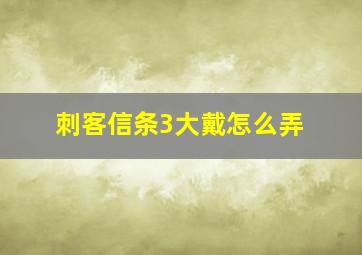 刺客信条3大戴怎么弄